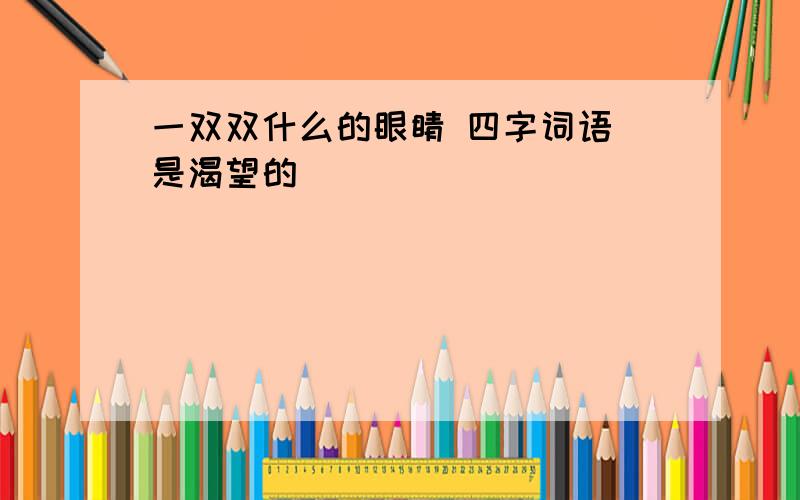 一双双什么的眼睛 四字词语
是渴望的

0 1 2 3 4 5 6 7 8 9 10 11 12 13 14 15 16 17 18 19 20 21 22 23 24 25 26 27 28 29 30